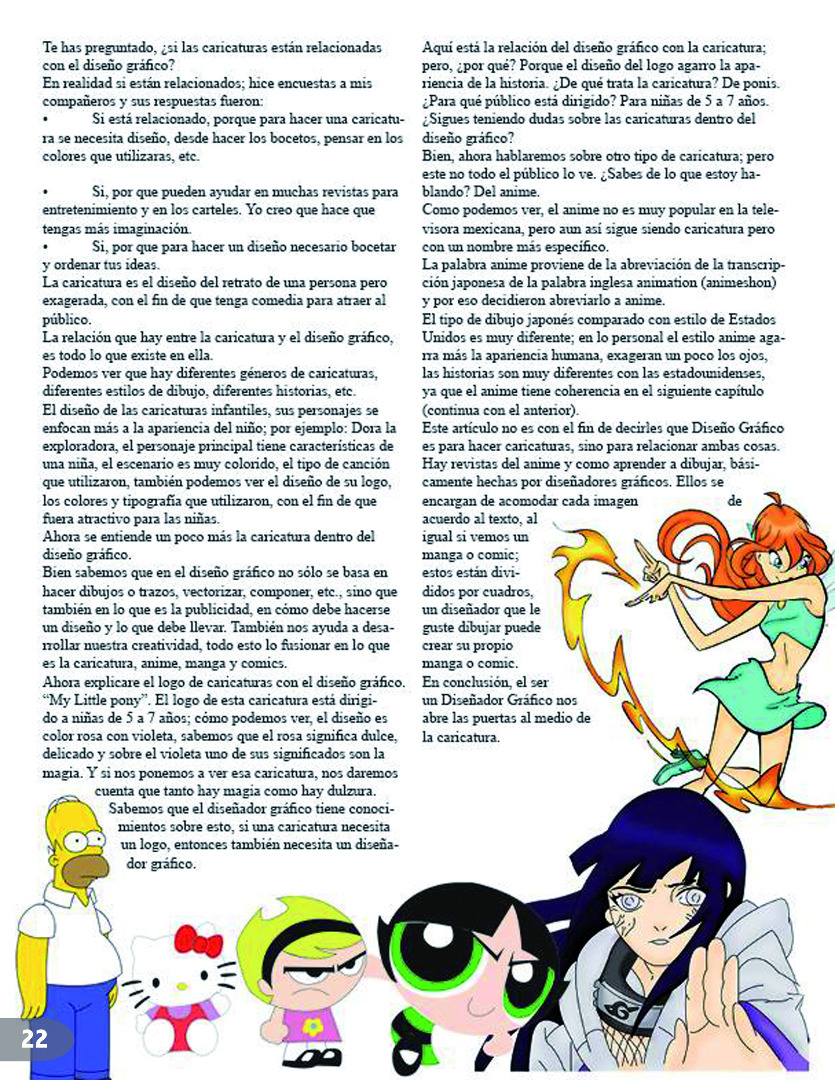 Te has preguntado, ¿si las caricaturas están relacionadas con el diseño gráfico?
En realidad si están relacionados; hice encuestas a mis compañeros y sus respuestas fueron:
• Si está relacionado, porque para hacer una caricatura se necesita diseño, desde hacer los bocetos, pensar en los colores que utilizaras, etc.

• Si, por que pueden ayudar en muchas revistas para entretenimiento y en los carteles. Yo creo que hace que tengas más imaginación.
• Si, por que para hacer un diseño necesario bocetar y ordenar tus ideas.
La caricatura es el diseño del retrato de una persona pero exagerada, con el fin de que tenga comedia para atraer al público.
La relación que hay entre la caricatura y el diseño gráfico, es todo lo que existe en ella.
Podemos ver que hay diferentes géneros de caricaturas, diferentes estilos de dibujo, diferentes historias, etc.
El diseño de las caricaturas infantiles, sus personajes se enfocan más a la apariencia del niño; por ejemplo: Dora la exploradora, el personaje principal tiene características de una niña, el escenario es muy colorido, el tipo de canción que utilizaron, también podemos ver el diseño de su logo, los colores y tipografía que utilizaron, con el fin de que fuera atractivo para las niñas.
Ahora se entiende un poco más la caricatura dentro del diseño gráfico.
Bien sabemos que en el diseño gráfico no sólo se basa en hacer dibujos o trazos, vectorizar, componer, etc., sino que también en lo que es la publicidad, en cómo debe hacerse un diseño y lo que debe llevar. También nos ayuda a desarrollar nuestra creatividad, todo esto lo fusionar en lo que es la caricatura, anime, manga y comics.
Ahora explicare el logo de caricaturas con el diseño gráfico. "My Little pony". El logo de esta caricatura está dirigido a niñas de 5 a 7 años; cómo podemos ver, el diseño es color rosa con violeta, sabemos que el rosa significa dulce, delicado y sobre el violeta uno de sus significados son la magia. Y si nos ponemos a ver esa caricatura, nos daremos cuenta que tanto hay magia como hay dulzura.
Sabemos que el diseñador gráfico tiene conocimientos sobre esto, si una caricatura necesita un logo, entonces también necesita un diseñador gráfico.

Aquí está la relación del diseño gráfico con la caricatura; pero, ¿por qué? Porque el diseño del logo agarro la apariencia de la historia. ¿De qué trata la caricatura? De ponis. ¿Para qué público está dirigido? Para niñas de 5 a 7 años. ¿Sigues teniendo dudas sobre las caricaturas dentro del diseño gráfico?
Bien, ahora hablaremos sobre otro tipo de caricatura; pero este no todo el público lo ve. ¿Sabes de lo que estoy hablando? Del anime.
Como podemos ver, el anime no es muy popular en la televisora mexicana, pero aun así sigue siendo caricatura pero con un nombre más específico.
La palabra anime proviene de la abreviación de la transcripción japonesa de la palabra inglesa animation (animeshon) y por eso decidieron abreviarlo a anime.
El tipo de dibujo japonés comparado con estilo de Estados Unidos es muy diferente; en lo personal el estilo anime agarra más la apariencia humana, exageran un poco los ojos, las historias son muy diferentes con las estadounidenses, ya que el anime tiene coherencia en el siguiente capítulo (continua con el anterior).
Este artículo no es con el fin de decirles que Diseño Gráfico es para hacer caricaturas, sino para relacionar ambas cosas. Hay revistas del anime y como aprender a dibujar, básicamente hechas por diseñadores gráficos. Ellos se encargan de acomodar cada imagen de acuerdo al texto, al igual si vemos un manga o comic; estos están divididos por cuadros, un diseñador que le guste dibujar puede crear su propio manga o comic.
En conclusión, el ser un Diseñador Gráfico nos abre las puertas al medio de la caricatura.

22